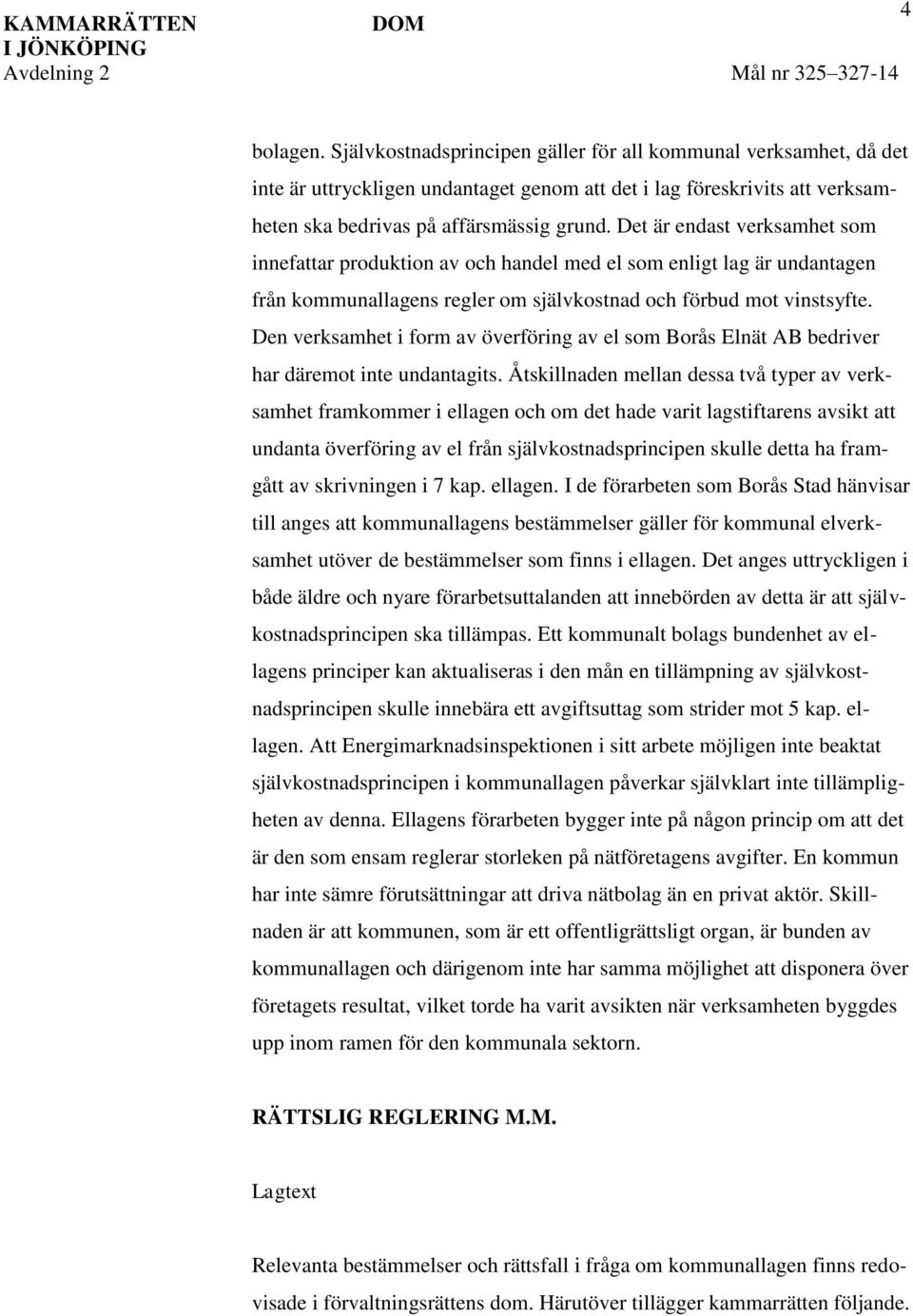 KAMMARRÄTTEN I JÖNKÖPING
Avdelning 2

DOM

4

Mål nr 325–327-14

bolagen. Självkostnadsprincipen gäller för all kommunal verksamhet, då det inte är uttryckligen undantaget genom att det i lag föreskrivits att verksamheten ska bedrivas på affärsmässig grund. Det är endast verksamhet som innefattar produktion av och handel med el som enligt lag är undantagen från kommunallagens regler om självkostnad och förbud mot vinstsyfte. Den verksamhet i form av överföring av el som Borås Elnät AB bedriver har däremot inte undantagits. Åtskillnaden mellan dessa två typer av verksamhet framkommer i ellagen och om det hade varit lagstiftarens avsikt att undanta överföring av el från självkostnadsprincipen skulle detta ha framgått av skrivningen i 7 kap. ellagen. I de förarbeten som Borås Stad hänvisar till anges att kommunallagens bestämmelser gäller för kommunal elverksamhet utöver de bestämmelser som finns i ellagen. Det anges uttryckligen i både äldre och nyare förarbetsuttalanden att innebörden av detta är att självkostnadsprincipen ska tillämpas. Ett kommunalt bolags bundenhet av ellagens principer kan aktualiseras i den mån en tillämpning av självkostnadsprincipen skulle innebära ett avgiftsuttag som strider mot 5 kap. ellagen. Att Energimarknadsinspektionen i sitt arbete möjligen inte beaktat självkostnadsprincipen i kommunallagen påverkar självklart inte tillämpligheten av denna. Ellagens förarbeten bygger inte på någon princip om att det är den som ensam reglerar storleken på nätföretagens avgifter. En kommun har inte sämre förutsättningar att driva nätbolag än en privat aktör. Skillnaden är att kommunen, som är ett offentligrättsligt organ, är bunden av kommunallagen och därigenom inte har samma möjlighet att disponera över företagets resultat, vilket torde ha varit avsikten när verksamheten byggdes upp inom ramen för den kommunala sektorn.

RÄTTSLIG REGLERING M.M.

Lagtext

Relevanta bestämmelser och rättsfall i fråga om kommunallagen finns redovisade i förvaltningsrättens dom. Härutöver tillägger kammarrätten följande.